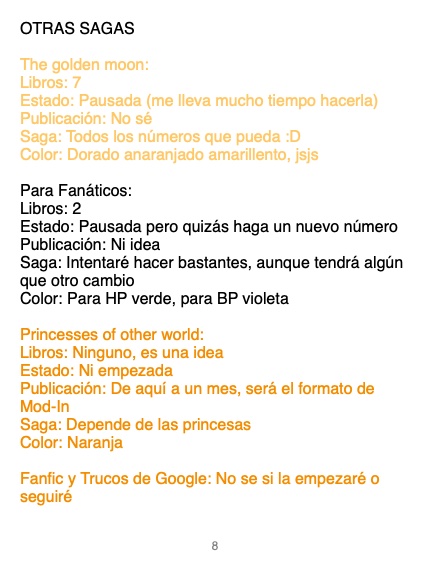 OTRAS SAGAS

The golden moon:
Libros: 7
Estado: Pausada (me lleva mucho tiempo hacerla)
Publicación: No sé
Saga: Todos los números que pueda :D
Color: Dorado anaranjado amarillento, jsjs

Para Fanáticos:
Libros: 2
Estado: Pausada pero quizás haga un nuevo número
Publicación: Ni idea
Saga: Intentaré hacer bastantes, aunque tendrá algún que otro cambio
Color: Para HP verde, para BP violeta

Princesses of other world:
Libros: Ninguno, es una idea
Estado: Ni empezada
Publicación: De aquí a un mes, será el formato de Mod-In
Saga: Depende de las princesas
Color: Naranja

Fanfic y Trucos de Google: No se si la empezaré o seguiré

8